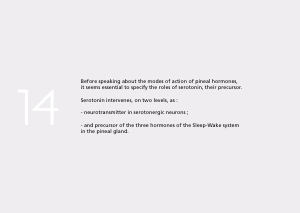 14

Before speaking about the modes of action of pineal hormones, it seems essential to specify the roles of serotonin, their precursor.

Serotonin intervenes, on two levels, as :

- neurotransmitter in serotonergic neurons ;

- and precursor of the three hormones of the Sleep-Wake system in the pineal gland.